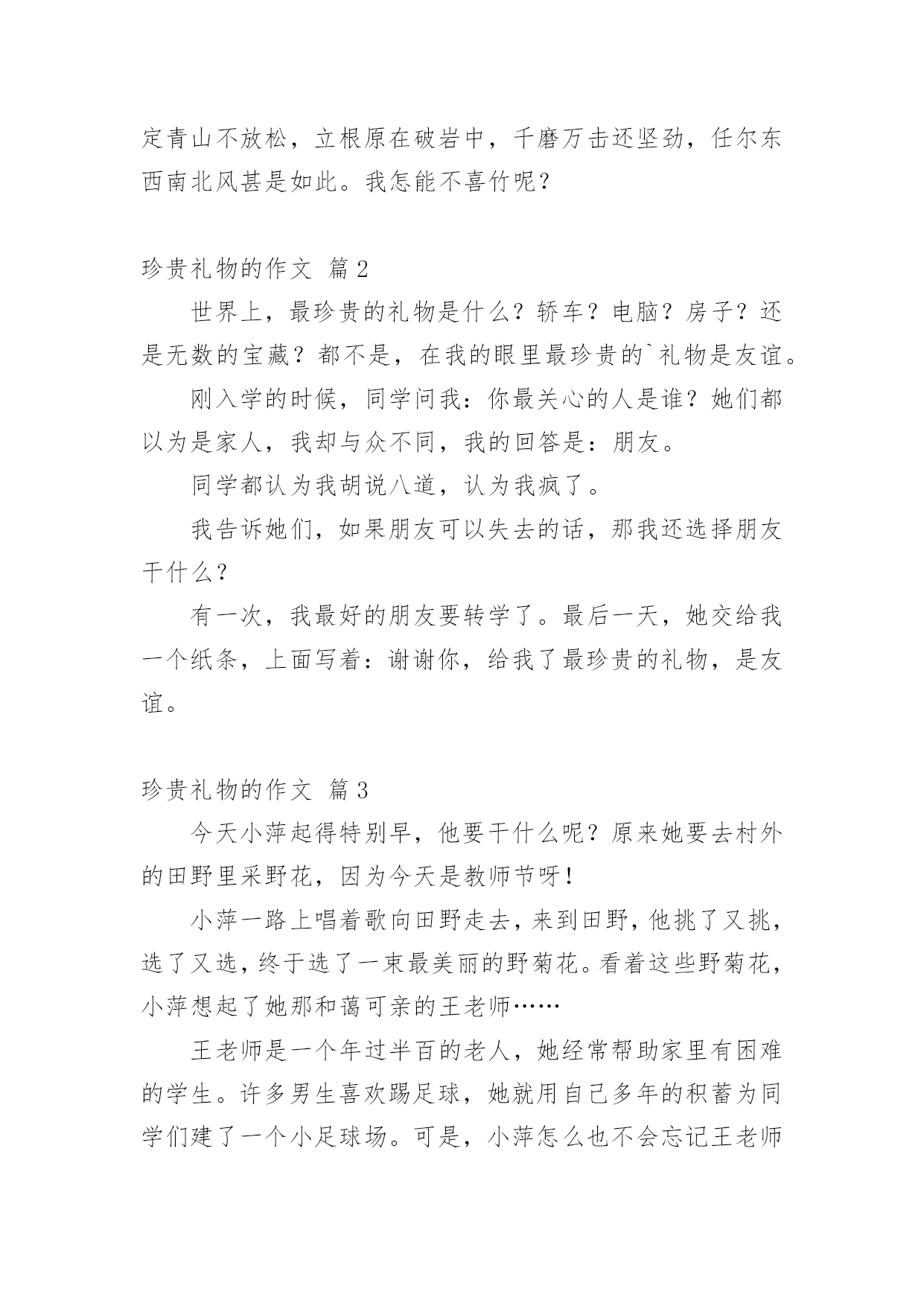 定青山不放松，立根原在破岩中，千磨万击还坚劲，任尔东西南北风甚是如此。我怎能不喜竹呢？

珍贵礼物的作文 篇2

世界上，最珍贵的礼物是什么？轿车？电脑？房子？还是无数的宝藏？都不是，在我的眼里最珍贵的`礼物是友谊。

刚入学的时候，同学问我：你最关心的人是谁？她们都以为是家人，我却与众不同，我的回答是：朋友。

同学都认为我胡说八道，认为我疯了。

我告诉她们，如果朋友可以失去的话，那我还选择朋友干什么？

有一次，我最好的朋友要转学了。最后一天，她交给我一个纸条，上面写着：谢谢你，给我了最珍贵的礼物，是友谊。

珍贵礼物的作文 篇3

今天小萍起得特别早，他要干什么呢？原来她要去村外的田野里采野花，因为今天是教师节呀！

小萍一路上唱着歌向田野走去，来到田野，他挑了又挑，选了又选，终于选了一束最美丽的野菊花。看着这些野菊花，小萍想起了她那和蔼可亲的王老师……

王老师是一个年过半百的老人，她经常帮助家里有困难的学生。许多男生喜欢踢足球，她就用自己多年的积蓄为同学们建了一个小足球场。可是，小萍怎么也不会忘记王老师